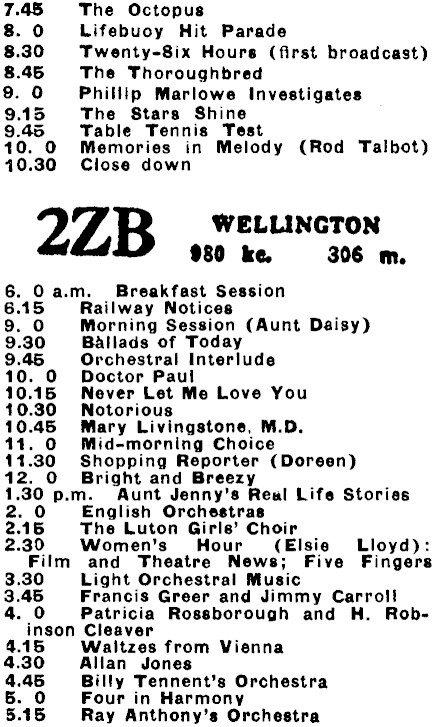 7.45 The Octopus
8. 0 Lifebuoy Hit Parade
8.30 Twenty-Six Hours (first broadcast)
8.45 The Thoroughbred
9. 0 Phillip Marlowe Investigates
9.15 The Stars Shine
9.45 Table Tennis Test
10. 0 Memories in Melody (Rod Talbot)
10.30 Close down

2ZB WELLINGTON
980 kc. 306 m.

6. 0 a.m. Breakfast Session
6.15 Railway Notices
9. 0 Morning Session (Aunt Daisy)
9.30 Ballads of Today
9.45 Orchestral Interlude
10. 0 Doctor Paul
10.15 Never Let Me Love You
10.30 Notorious
10.45 Mary Livingstone, M.D.
11. 0 Mid-morning Choice
11.30 Shopping Reporter (Doreen)
12. 0 Bright and Breezy
1.30 p.m. Aunt Jenny's Real Life Stories
2. 0 English Orchestras
2.15 The Luton Girls' Choir
2.30 Women's Hour (Elsie Lloyd): Film and Theatre News; Five Fingers
3.30 Light Orchestral Music
3.45 Francis Greer and Jimmy Carroll
4. 0 Patricia Rossborough and H. Robinson Cleaver
4.15 Waltzes from Vienna
4.30 Allan Jones
4.45 Billy Tennent's Orchestra
5. 0 Four in Harmony
5.15 Ray Anthony's Orchestra